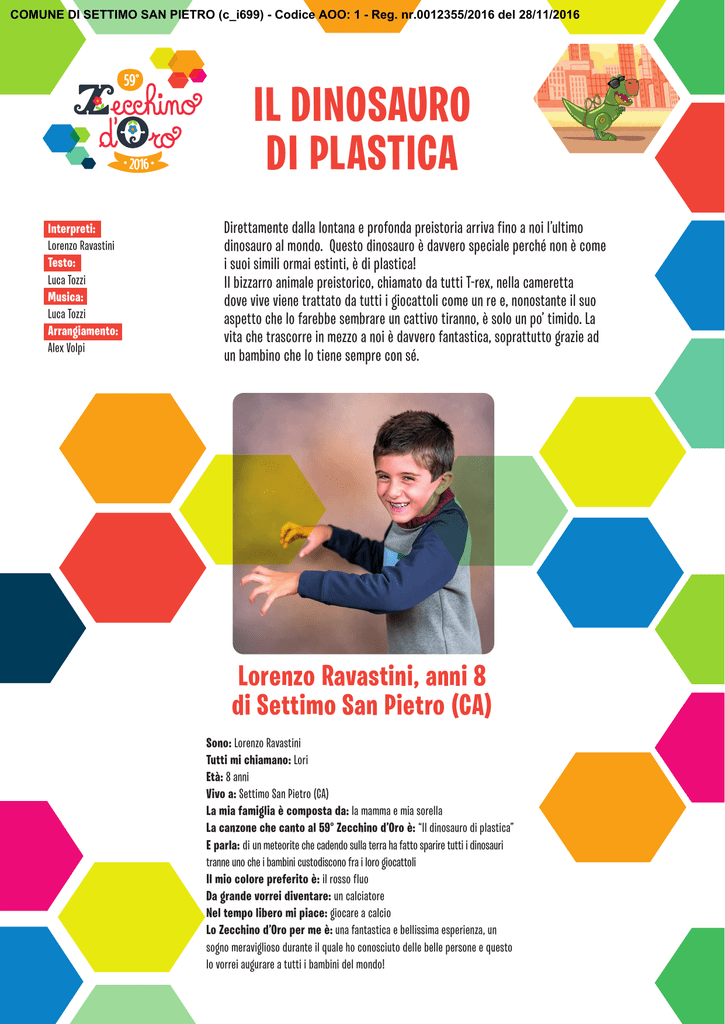 COMUNE DI SETTIMO SAN PIETRO (c_i699) - Codice AOO: 1 - Reg. nr.0012355/2016 del 28/11/2016

59°
Zecchino d'Oro
- 2016 -

IL DINOSAURO DI PLASTICA

Interpreti:
Lorenzo Ravastini
Testo:
Luca Tozzi
Musica:
Luca Tozzi
Arrangiamento:
Alex Volpi

Direttamente dalla lontana e profonda preistoria arriva fino a noi l'ultimo dinosauro al mondo. Questo dinosauro è davvero speciale perché non è come i suoi simili ormai estinti, è di plastica!
Il bizzarro animale preistorico, chiamato da tutti T-rex, nella cameretta dove vive viene trattato da tutti i giocattoli come un re e, nonostante il suo aspetto che lo farebbe sembrare un cattivo tiranno, è solo un po' timido. La vita che trascorre in mezzo a noi è davvero fantastica, soprattutto grazie ad un bambino che lo tiene sempre con sé.

Lorenzo Ravastini, anni 8
di Settimo San Pietro (CA)

Sono: Lorenzo Ravastini
Tutti mi chiamano: Lori
Età: 8 anni
Vivo a: Settimo San Pietro (CA)
La mia famiglia è composta da: la mamma e mia sorella
La canzone che canto al 59° Zecchino d'Oro è: "Il dinosauro di plastica"
E parla: di un meteorite che cadendo sulla terra ha fatto sparire tutti i dinosauri tranne uno che i bambini custodiscono fra i loro giocattoli
Il mio colore preferito è: il rosso fluo
Da grande vorrei diventare: un calciatore
Nel tempo libero mi piace: giocare a calcio
Lo Zecchino d'Oro per me è: una fantastica e bellissima esperienza, un sogno meraviglioso durante il quale ho conosciuto delle belle persone e questo lo vorrei augurare a tutti i bambini del mondo!